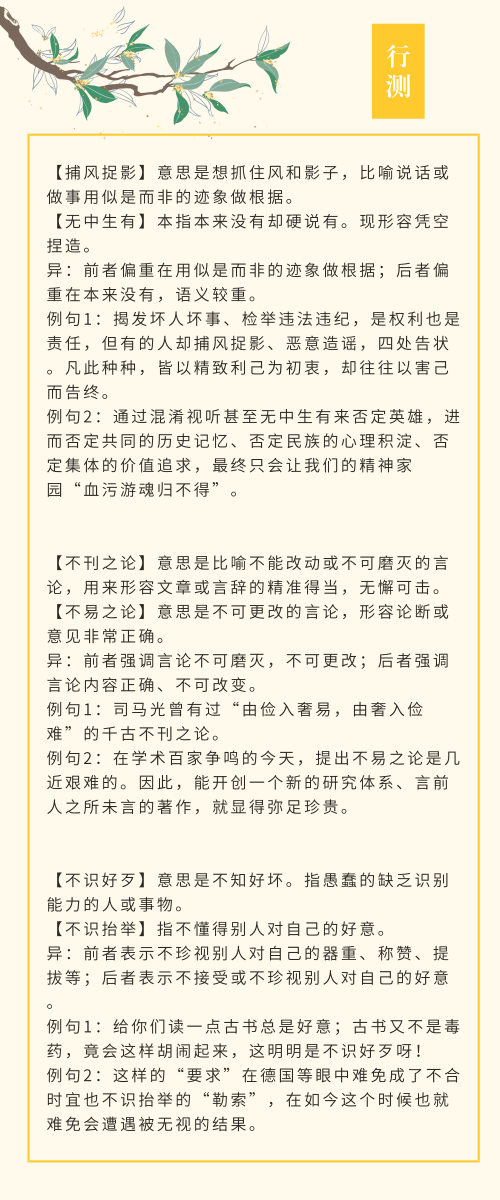 行测

【捕风捉影】意思是想抓住风和影子，比喻说话或做事用似是而非的迹象做根据。
【无中生有】本指本来没有却硬说有。现形容凭空捏造。
异：前者偏重在用似是而非的迹象做根据；后者偏重在本来没有，语义较重。
例句1：揭发坏人坏事、检举违法违纪，是权利也是责任，但有的人却捕风捉影、恶意造谣，四处告状。凡此种种，皆以精致利己为初衷，却往往以害己而告终。
例句2：通过混淆视听甚至无中生有来否定英雄，进而否定共同的历史记忆、否定民族的心理积淀、否定集体的价值追求，最终只会让我们的精神家园“血污游魂归不得”。

【不刊之论】意思是比喻不能改动或不可磨灭的言论，用来形容文章或言辞的精准得当，无懈可击。
【不易之论】意思是不可更改的言论，形容论断或意见非常正确。
异：前者强调言论不可磨灭，不可更改；后者强调言论内容正确、不可改变。
例句1：司马光曾有过“由俭入奢易，由奢入俭难”的千古不刊之论。
例句2：在学术百家争鸣的今天，提出不易之论是几近艰难的。因此，能开创一个新的研究体系、言前人之所未言的著作，就显得弥足珍贵。

【不识好歹】意思是不知好坏。指愚蠢的缺乏识别能力的人或事物。
【不识抬举】指不懂得别人对自己的好意。
异：前者表示不珍视别人对自己的器重、称赞、提拔等；后者表示不接受或不珍视别人对自己的好意。
例句1：给你们读一点古书总是好意；古书又不是毒药，竟会这样胡闹起来，这明明是不识好歹呀！
例句2：这样的“要求”在德国等眼中难免成了不合时宜也不识抬举的“勒索”，在如今这个时候也就难免会遭遇被无视的结果。